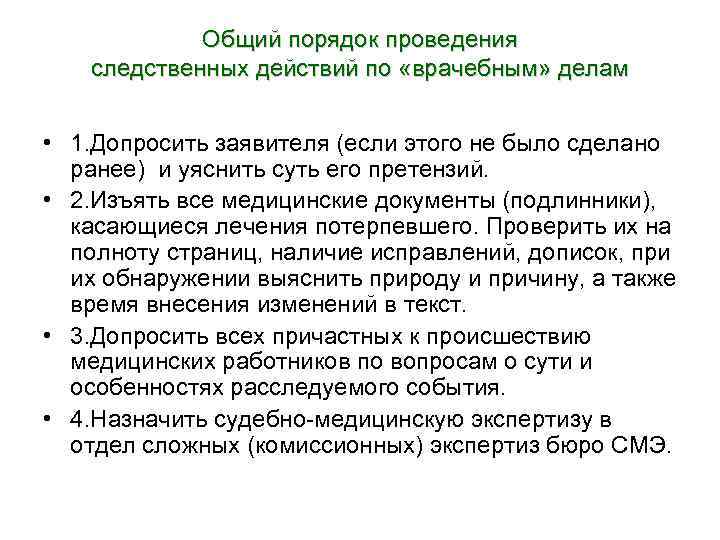 Общий порядок проведения следственных действий по «врачебным» делам

• 1.Допросить заявителя (если этого не было сделано ранее) и уяснить суть его претензий.

• 2.Изъять все медицинские документы (подлинники), касающиеся лечения потерпевшего. Проверить их на полноту страниц, наличие исправлений, дописок, при их обнаружении выяснить природу и причину, а также время внесения изменений в текст.

• 3.Допросить всех причастных к происшествию медицинских работников по вопросам о сути и особенностях расследуемого события.

• 4.Назначить судебно-медицинскую экспертизу в отдел сложных (комиссионных) экспертиз бюро СМЭ.